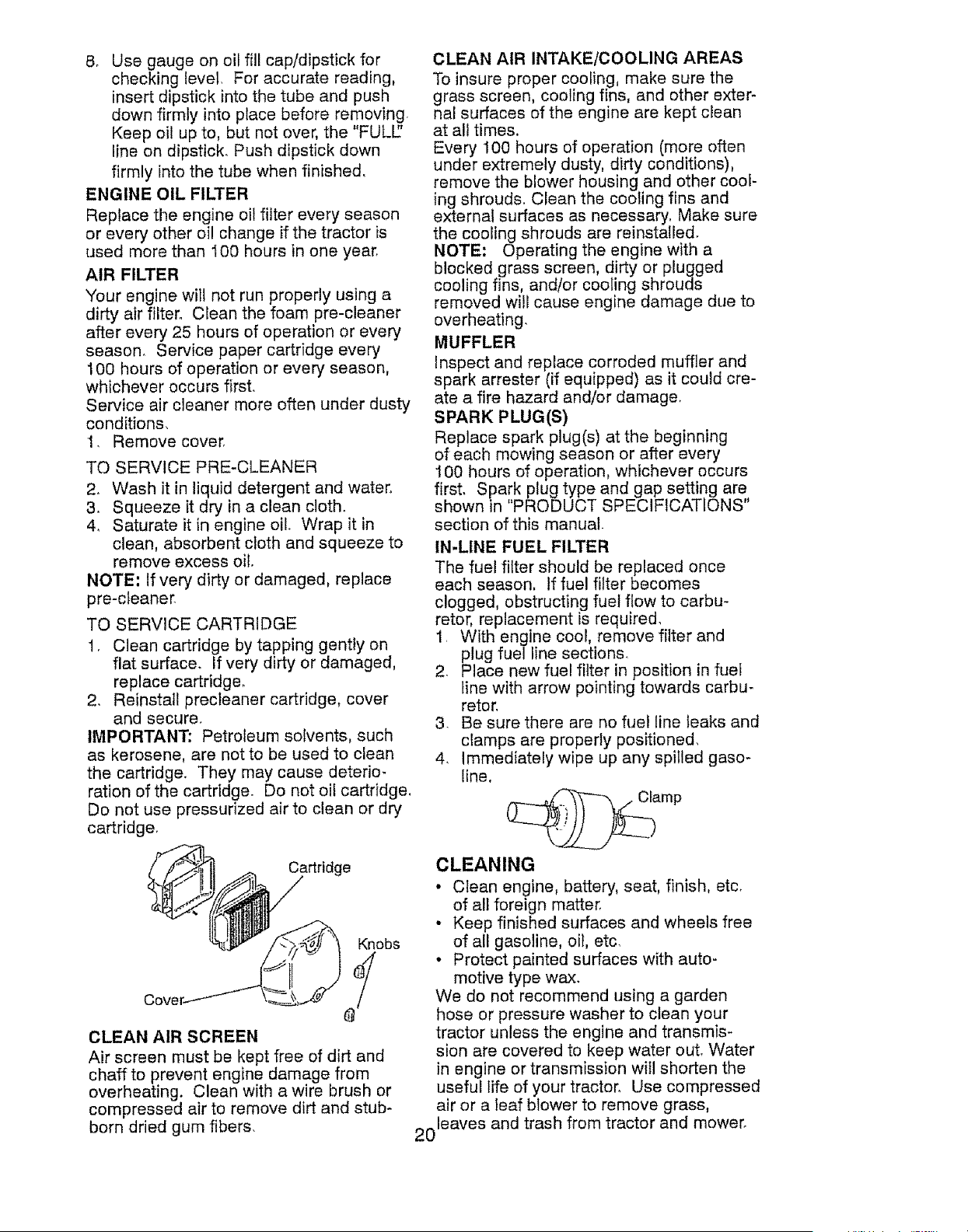 8. Use gauge on oil fill cap/dipstick for checking level. For accurate reading, insert dipstick into the tube and push down firmly into place before removing. Keep oil up to, but not over, the "FULL" line on dipstick. Push dipstick down firmly into the tube when finished.

ENGINE OIL FILTER

Replace the engine oil filter every season or every other oil change if the tractor is used more than 100 hours in one year.

AIR FILTER

Your engine will not run properly using a dirty air filter. Clean the foam pre-cleaner after every 25 hours of operation or every season. Service paper cartridge every 100 hours of operation or every season, whichever occurs first.

Service air cleaner more often under dusty conditions.

1. Remove cover.

TO SERVICE PRE-CLEANER

2. Wash it in liquid detergent and water.
3. Squeeze it dry in a clean cloth.
4. Saturate it in engine oil. Wrap it in clean, absorbent cloth and squeeze to remove excess oil.

NOTE: If very dirty or damaged, replace pre-cleaner.

TO SERVICE CARTRIDGE

1. Clean cartridge by tapping gently on flat surface. If very dirty or damaged, replace cartridge.
2. Reinstall precleaner cartridge, cover and secure.

IMPORTANT: Petroleum solvents, such as kerosene, are not to be used to clean the cartridge. They may cause deterioration of the cartridge. Do not oil cartridge. Do not use pressurized air to clean or dry cartridge.

Cartridge

Knobs

Cover

CLEAN AIR SCREEN

Air screen must be kept free of dirt and chaff to prevent engine damage from overheating. Clean with a wire brush or compressed air to remove dirt and stubborn dried gum fibers.

CLEAN AIR INTAKE/COOLING AREAS

To insure proper cooling, make sure the grass screen, cooling fins, and other external surfaces of the engine are kept clean at all times.

Every 100 hours of operation (more often under extremely dusty, dirty conditions), remove the blower housing and other cooling shrouds. Clean the cooling fins and external surfaces as necessary. Make sure the cooling shrouds are reinstalled.

NOTE: Operating the engine with a blocked grass screen, dirty or plugged cooling fins, and/or cooling shrouds removed will cause engine damage due to overheating.

MUFFLER

Inspect and replace corroded muffler and spark arrester (if equipped) as it could create a fire hazard and/or damage.

SPARK PLUG(S)

Replace spark plug(s) at the beginning of each mowing season or after every 100 hours of operation, whichever occurs first. Spark plug type and gap setting are shown in "PRODUCT SPECIFICATIONS" section of this manual.

IN-LINE FUEL FILTER

The fuel filter should be replaced once each season. If fuel filter becomes clogged, obstructing fuel flow to carburetor, replacement is required.

1. With engine cool, remove filter and plug fuel line sections.
2. Place new fuel filter in position in fuel line with arrow pointing towards carburetor.
3. Be sure there are no fuel line leaks and clamps are properly positioned.
4. Immediately wipe up any spilled gasoline.

Clamp

CLEANING

• Clean engine, battery, seat, finish, etc. of all foreign matter.
• Keep finished surfaces and wheels free of all gasoline, oil, etc.
• Protect painted surfaces with automotive type wax.

We do not recommend using a garden hose or pressure washer to clean your tractor unless the engine and transmission are covered to keep water out. Water in engine or transmission will shorten the useful life of your tractor. Use compressed air or a leaf blower to remove grass, leaves and trash from tractor and mower.

20